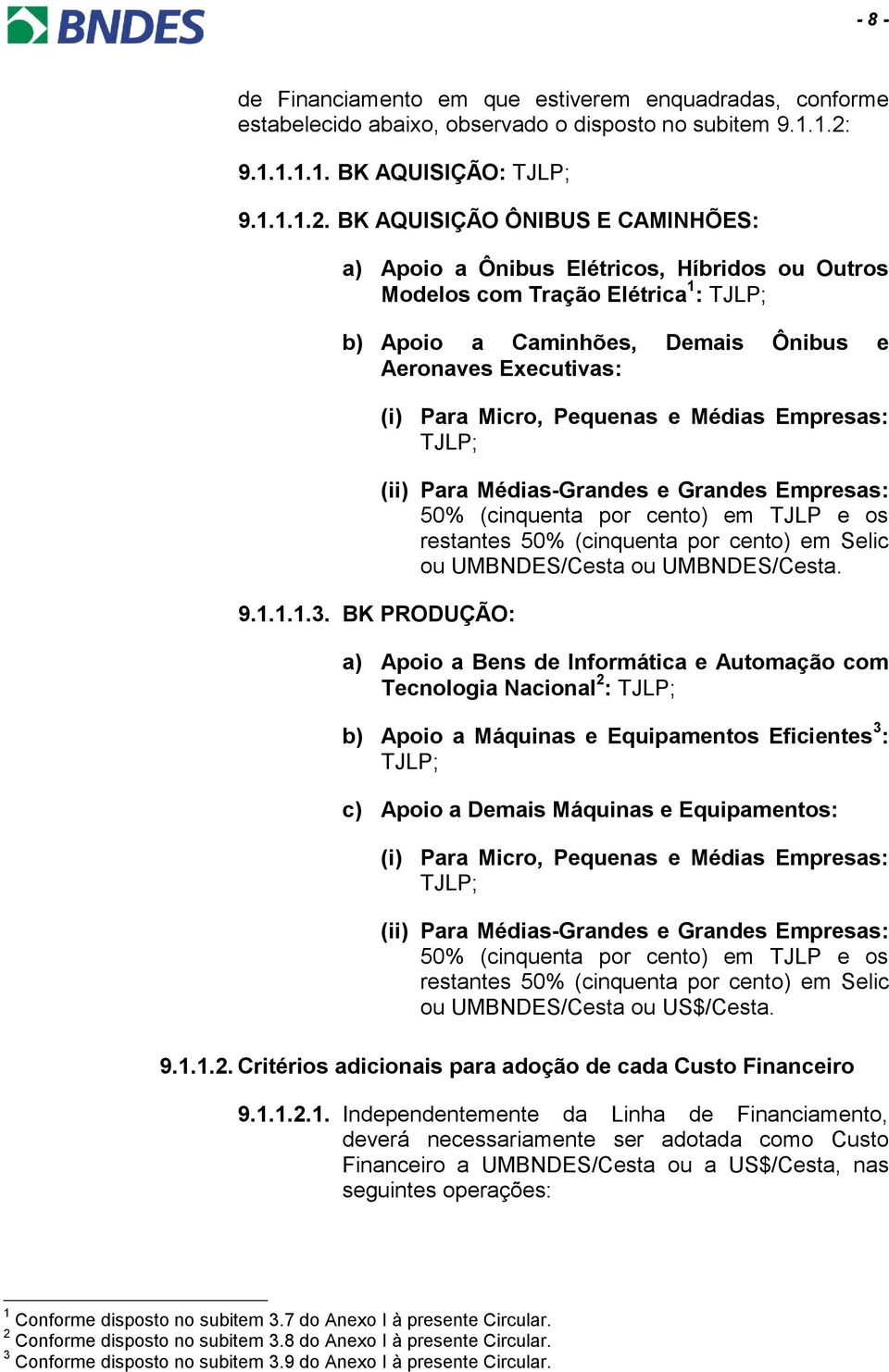 BNDES

- 8 -

de Financiamento em que estiverem enquadradas, conforme estabelecido abaixo, observado o disposto no subitem 9.1.1.2:

9.1.1.1.1. BK AQUISIÇÃO: TJLP;

9.1.1.1.2. BK AQUISIÇÃO ÔNIBUS E CAMINHÕES:

a) Apoio a Ônibus Elétricos, Híbridos ou Outros Modelos com Tração Elétrica$^1$: TJLP;

b) Apoio a Caminhões, Demais Ônibus e Aeronaves Executivas:

(i) Para Micro, Pequenas e Médias Empresas: TJLP;

(ii) Para Médias-Grandes e Grandes Empresas: 50% (cinquenta por cento) em TJLP e os restantes 50% (cinquenta por cento) em Selic ou UMBNDES/Cesta ou UMBNDES/Cesta.

9.1.1.1.3. BK PRODUÇÃO:

a) Apoio a Bens de Informática e Automação com Tecnologia Nacional$^2$: TJLP;

b) Apoio a Máquinas e Equipamentos Eficientes$^3$: TJLP;

c) Apoio a Demais Máquinas e Equipamentos:

(i) Para Micro, Pequenas e Médias Empresas: TJLP;

(ii) Para Médias-Grandes e Grandes Empresas: 50% (cinquenta por cento) em TJLP e os restantes 50% (cinquenta por cento) em Selic ou UMBNDES/Cesta ou US$/Cesta.

9.1.1.2. Critérios adicionais para adoção de cada Custo Financeiro

9.1.1.2.1. Independentemente da Linha de Financiamento, deverá necessariamente ser adotada como Custo Financeiro a UMBNDES/Cesta ou a US$/Cesta, nas seguintes operações:

$^1$ Conforme disposto no subitem 3.7 do Anexo I à presente Circular.
$^2$ Conforme disposto no subitem 3.8 do Anexo I à presente Circular.
$^3$ Conforme disposto no subitem 3.9 do Anexo I à presente Circular.